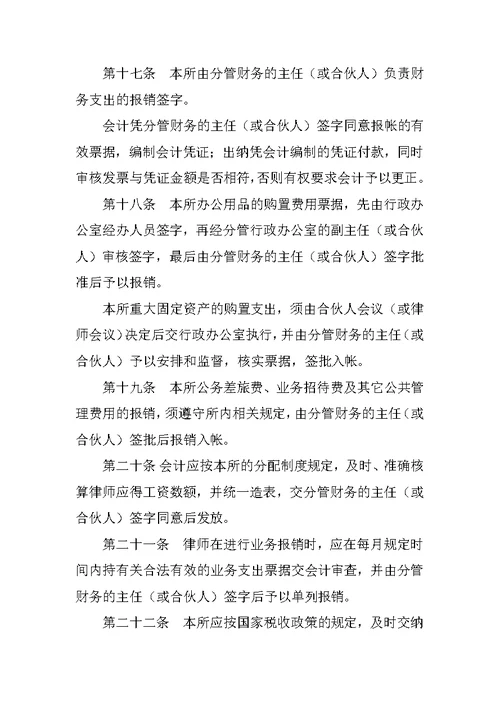 第十七条　本所由分管财务的主任（或合伙人）负责财务支出的报销签字。

会计凭分管财务的主任（或合伙人）签字同意报帐的有效票据，编制会计凭证；出纳凭会计编制的凭证付款，同时审核发票与凭证金额是否相符，否则有权要求会计予以更正。

第十八条　本所办公用品的购置费用票据，先由行政办公室经办人员签字，再经分管行政办公室的副主任（或合伙人）审核签字，最后由分管财务的主任（或合伙人）签字批准后予以报销。

本所重大固定资产的购置支出，须由合伙人会议（或律师会议）决定后交行政办公室执行，并由分管财务的主任（或合伙人）予以安排和监督，核实票据，签批入帐。

第十九条　本所公务差旅费、业务招待费及其它公共管理费用的报销，须遵守所内相关规定，由分管财务的主任（或合伙人）签批后报销入帐。

第二十条 会计应按本所的分配制度规定，及时、准确核算律师应得工资数额，并统一造表，交分管财务的主任（或合伙人）签字同意后发放。

第二十一条　律师在进行业务报销时，应在每月规定时间内持有关合法有效的业务支出票据交会计审查，并由分管财务的主任（或合伙人）签字后予以单列报销。

第二十二条　本所应按国家税收政策的规定，及时交纳